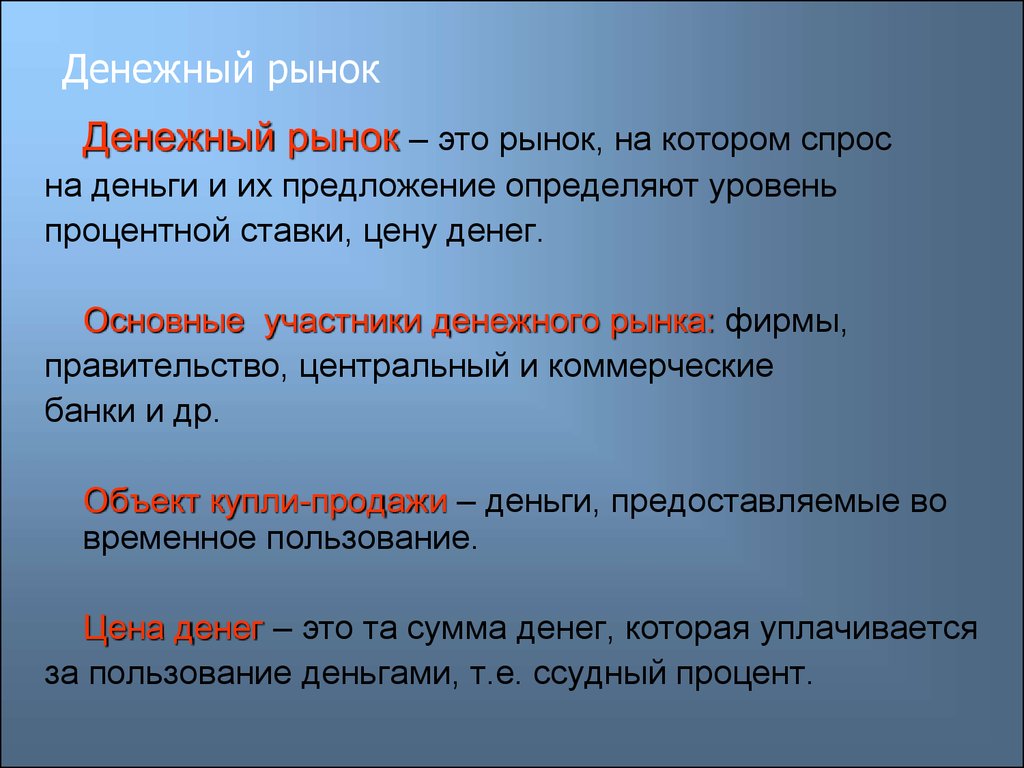 Денежный рынок

Денежный рынок – это рынок, на котором спрос на деньги и их предложение определяют уровень процентной ставки, цену денег.

Основные участники денежного рынка: фирмы, правительство, центральный и коммерческие банки и др.

Объект купли-продажи – деньги, предоставляемые во временное пользование.

Цена денег – это та сумма денег, которая уплачивается за пользование деньгами, т.е. ссудный процент.